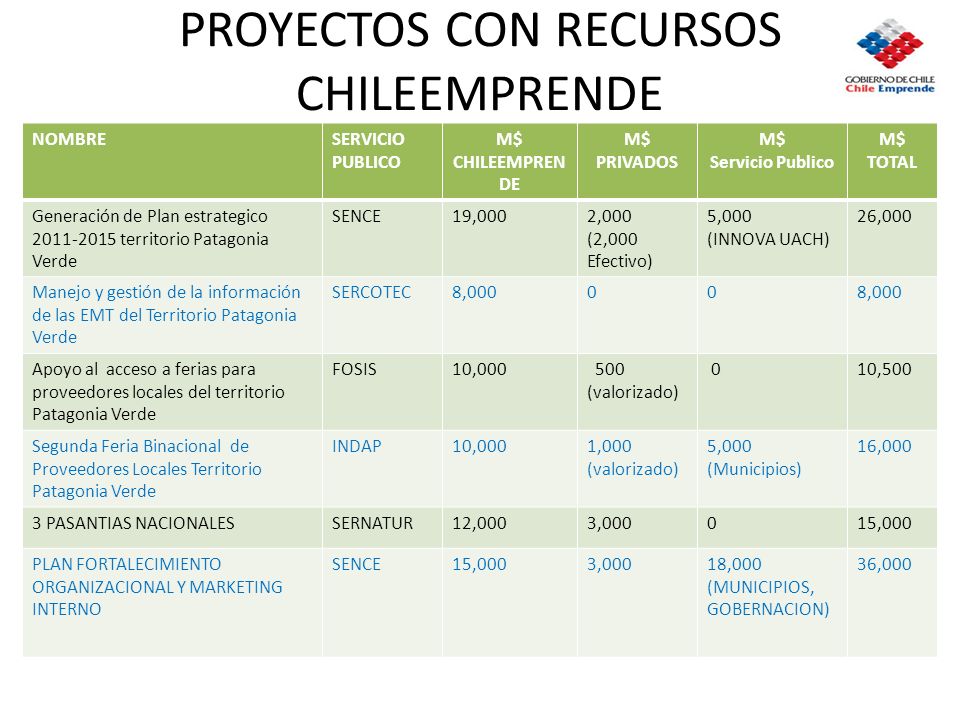 PROYECTOS CON RECURSOS CHILEEMPRENDE

GOBIERNO DE CHILE
Chile Emprende

| NOMBRE | SERVICIO PUBLICO | M$ CHILEEMPRENDE | M$ PRIVADOS | M$ Servicio Publico | M$ TOTAL |
|---|---|---|---|---|---|
| Generación de Plan estrategico 2011-2015 territorio Patagonia Verde | SENCE | 19,000 | 2,000 (2,000 Efectivo) | 5,000 (INNOVA UACH) | 26,000 |
| Manejo y gestión de la información de las EMT del Territorio Patagonia Verde | SERCOTEC | 8,000 | 0 | 0 | 8,000 |
| Apoyo al acceso a ferias para proveedores locales del territorio Patagonia Verde | FOSIS | 10,000 | 500 (valorizado) | 0 | 10,500 |
| Segunda Feria Binacional de Proveedores Locales Territorio Patagonia Verde | INDAP | 10,000 | 1,000 (valorizado) | 5,000 (Municipios) | 16,000 |
| 3 PASANTIAS NACIONALES | SERNATUR | 12,000 | 3,000 | 0 | 15,000 |
| PLAN FORTALECIMIENTO ORGANIZACIONAL Y MARKETING INTERNO | SENCE | 15,000 | 3,000 | 18,000 (MUNICIPIOS, GOBERNACION) | 36,000 |